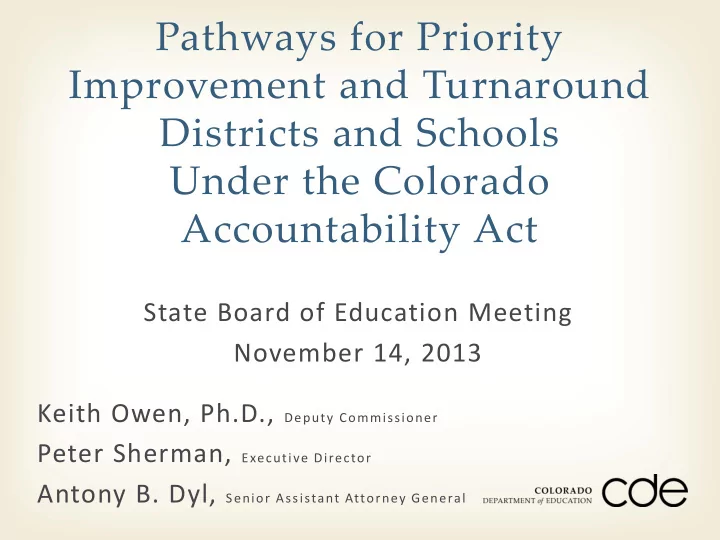 Pathways for Priority Improvement and Turnaround Districts and Schools Under the Colorado Accountability Act

State Board of Education Meeting
November 14, 2013

Keith Owen, Ph.D., Deputy Commissioner
Peter Sherman, Executive Director
Antony B. Dyl, Senior Assistant Attorney General

COLORADO DEPARTMENT of EDUCATION cde